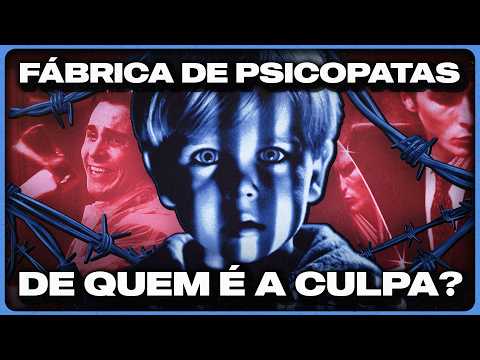 FÁBRICA DE PSICOPATAS

DE QUEM É A CULPA?